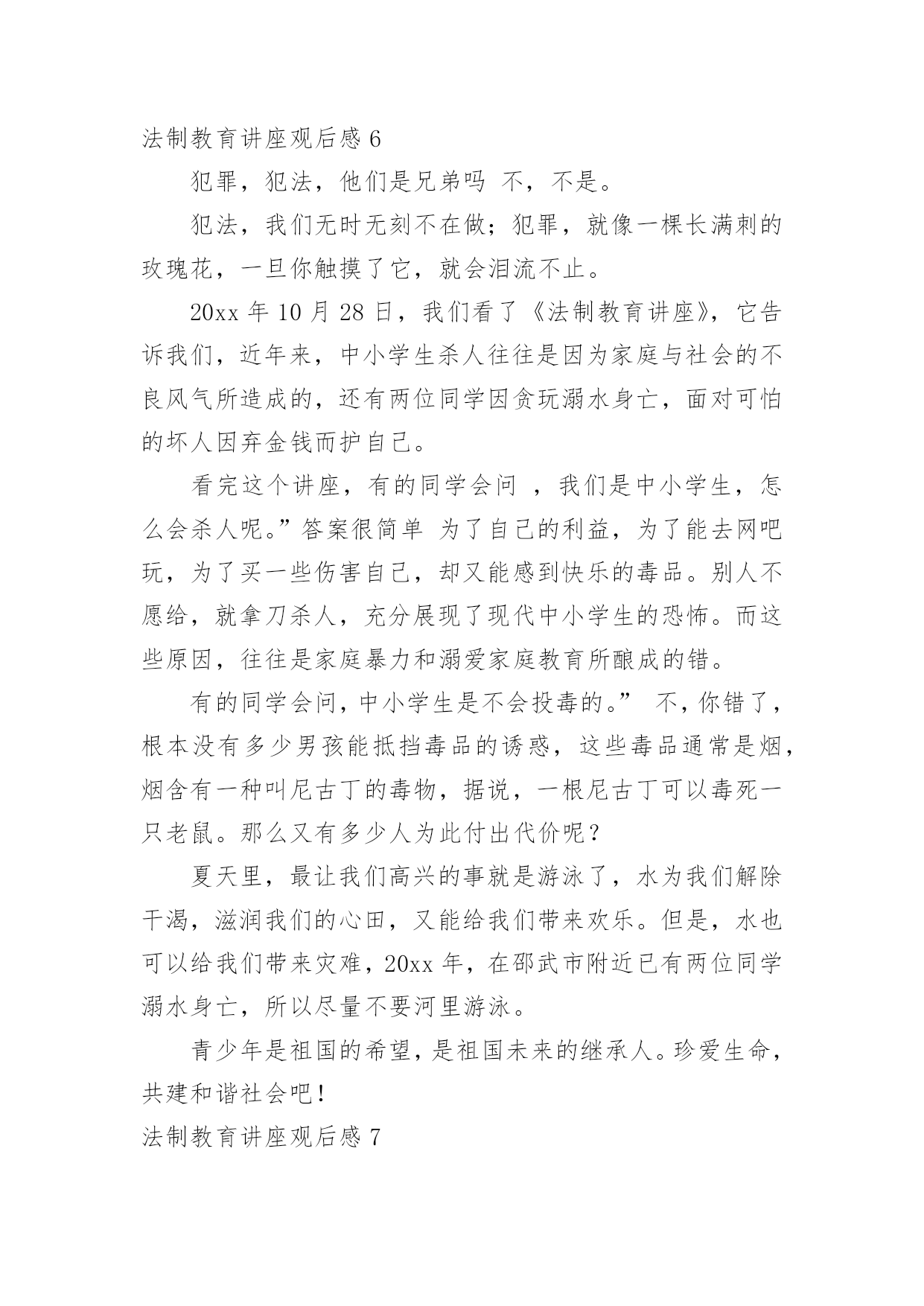 法制教育讲座观后感 6

犯罪，犯法，他们是兄弟吗 不，不是。

犯法，我们无时无刻不在做；犯罪，就像一棵长满刺的玫瑰花，一旦你触摸了它，就会泪流不止。

20xx 年 10 月 28 日，我们看了《法制教育讲座》，它告诉我们，近年来，中小学生杀人往往是因为家庭与社会的不良风气所造成的，还有两位同学因贪玩溺水身亡，面对可怕的坏人因弃金钱而护自己。

看完这个讲座，有的同学会问 ，我们是中小学生，怎么会杀人呢。”答案很简单 为了自己的利益，为了能去网吧玩，为了买一些伤害自己，却又能感到快乐的毒品。别人不愿给，就拿刀杀人，充分展现了现代中小学生的恐怖。而这些原因，往往是家庭暴力和溺爱家庭教育所酿成的错。

有的同学会问，中小学生是不会投毒的。” 不，你错了，根本没有多少男孩能抵挡毒品的诱惑，这些毒品通常是烟，烟含有一种叫尼古丁的毒物，据说，一根尼古丁可以毒死一只老鼠。那么又有多少人为此付出代价呢？

夏天里，最让我们高兴的事就是游泳了，水为我们解除干渴，滋润我们的心田，又能给我们带来欢乐。但是，水也可以给我们带来灾难，20xx 年，在邵武市附近已有两位同学溺水身亡，所以尽量不要河里游泳。

青少年是祖国的希望，是祖国未来的继承人。珍爱生命，共建和谐社会吧！

法制教育讲座观后感 7